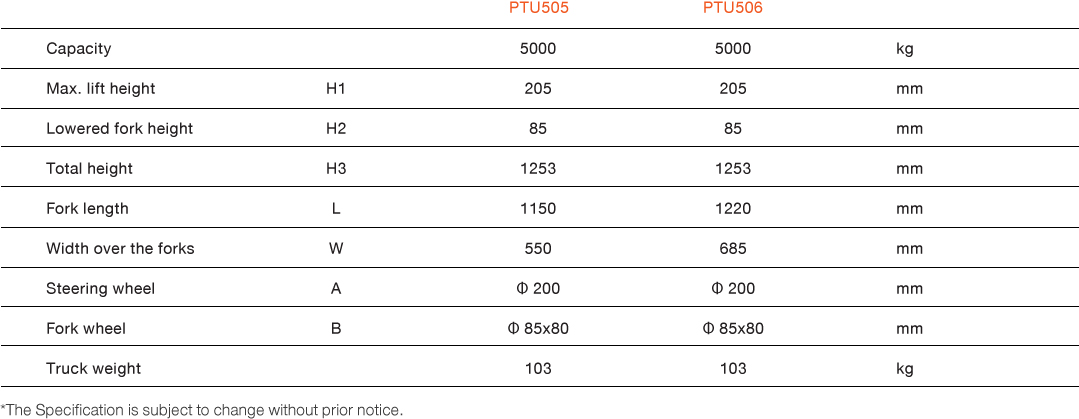 | | | PTU505 | PTU506 | |
|---|---|---|---|---|
| Capacity | | 5000 | 5000 | kg |
| Max. lift height | H1 | 205 | 205 | mm |
| Lowered fork height | H2 | 85 | 85 | mm |
| Total height | H3 | 1253 | 1253 | mm |
| Fork length | L | 1150 | 1220 | mm |
| Width over the forks | W | 550 | 685 | mm |
| Steering wheel | A | Φ 200 | Φ 200 | mm |
| Fork wheel | B | Φ 85x80 | Φ 85x80 | mm |
| Truck weight | | 103 | 103 | kg |

*The Specification is subject to change without prior notice.